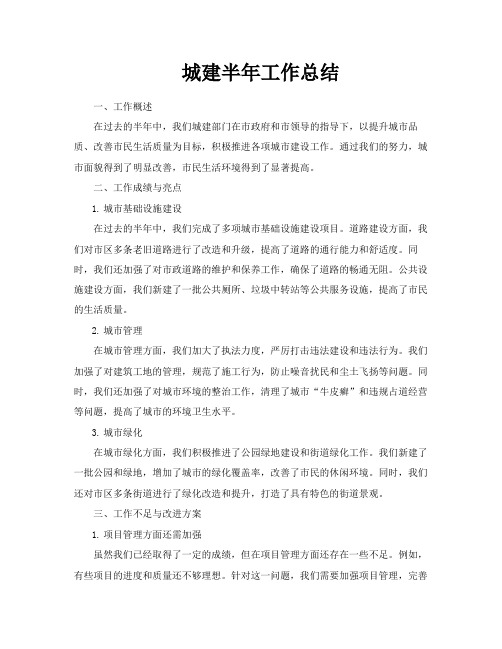 城建半年工作总结

一、工作概述

在过去的半年中，我们城建部门在市政府和市领导的指导下，以提升城市品质、改善市民生活质量为目标，积极推进各项城市建设工作。通过我们的努力，城市面貌得到了明显改善，市民生活环境得到了显著提高。

二、工作成绩与亮点

1. 城市基础设施建设

在过去的半年中，我们完成了多项城市基础设施建设项目。道路建设方面，我们对市区多条老旧道路进行了改造和升级，提高了道路的通行能力和舒适度。同时，我们还加强了对市政道路的维护和保养工作，确保了道路的畅通无阻。公共设施建设方面，我们新建了一批公共厕所、垃圾中转站等公共服务设施，提高了市民的生活质量。

2. 城市管理

在城市管理方面，我们加大了执法力度，严厉打击违法建设和违法行为。我们加强了对建筑工地的管理，规范了施工行为，防止噪音扰民和尘土飞扬等问题。同时，我们还加强了对城市环境的整治工作，清理了城市“牛皮癣”和违规占道经营等问题，提高了城市的环境卫生水平。

3. 城市绿化

在城市绿化方面，我们积极推进了公园绿地建设和街道绿化工作。我们新建了一批公园和绿地，增加了城市的绿化覆盖率，改善了市民的休闲环境。同时，我们还对市区多条街道进行了绿化改造和提升，打造了具有特色的街道景观。

三、工作不足与改进方案

1. 项目管理方面还需加强

虽然我们已经取得了一定的成绩，但在项目管理方面还存在一些不足。例如，有些项目的进度和质量还不够理想。针对这一问题，我们需要加强项目管理，完善